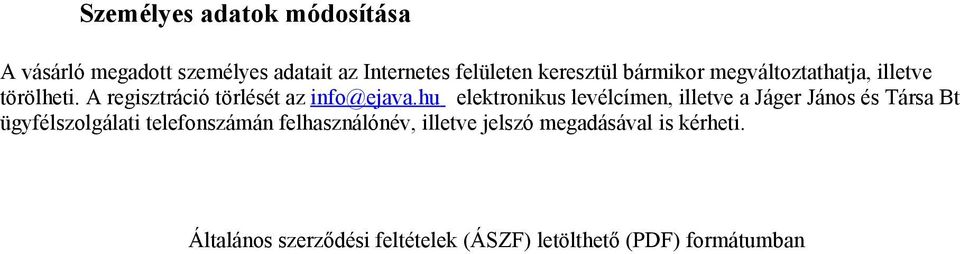 Személyes adatok módosítása

A vásárló megadott személyes adatait az Internetes felületen keresztül bármikor megváltoztathatja, illetve törölheti. A regisztráció törlését az info@ejava.hu elektronikus levélcímen, illetve a Jáger János és Társa Bt ügyfélszolgálati telefonszámán felhasználónév, illetve jelszó megadásával is kérheti.

Általános szerződési feltételek (ÁSZF) letölthető (PDF) formátumban